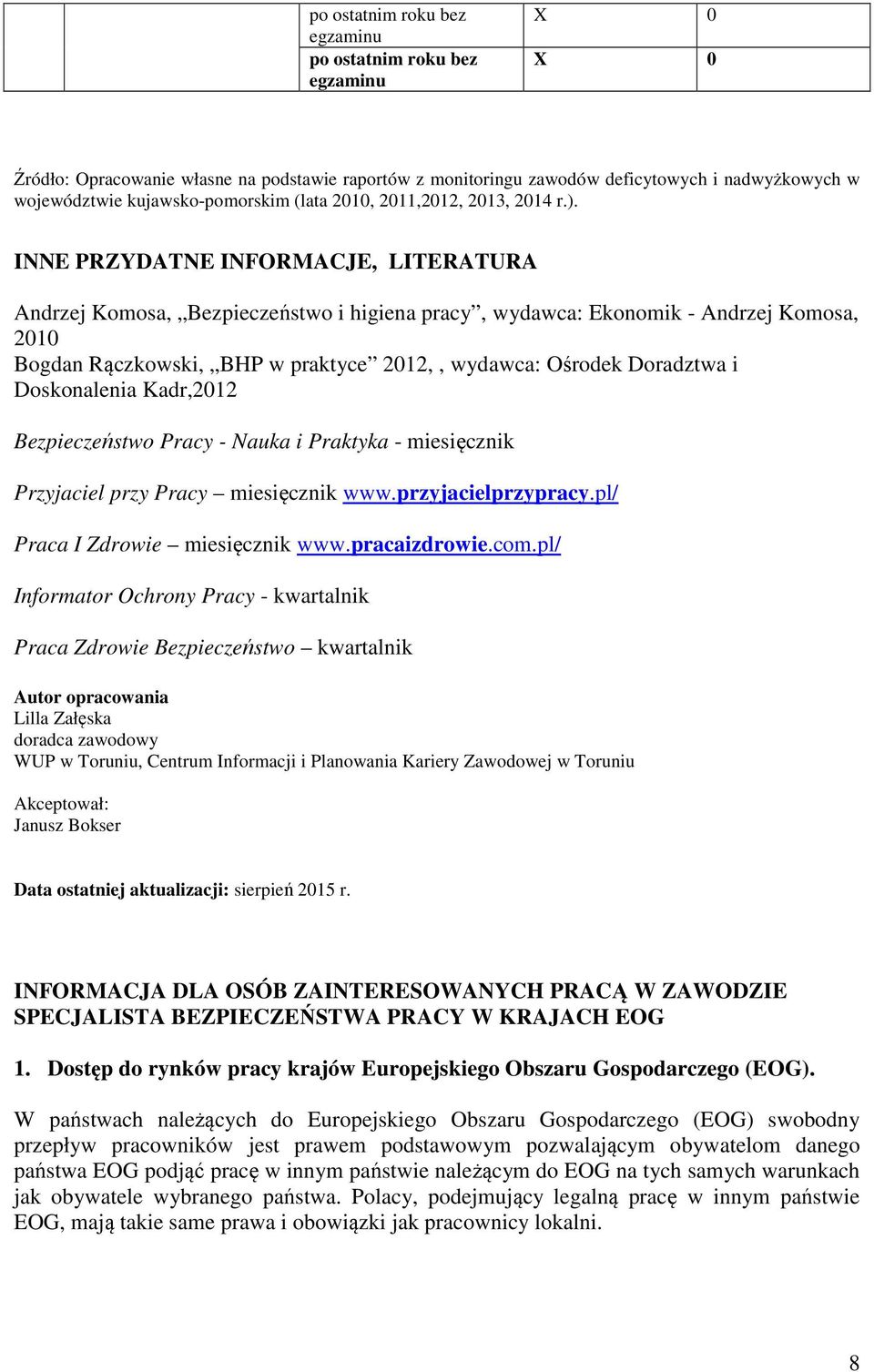 |  |  | po ostatnim roku bez egzaminu | X | 0 |
|---|---|---|---|---|
|  |  | po ostatnim roku bez egzaminu | X | 0 |

Źródło: Opracowanie własne na podstawie raportów z monitoringu zawodów deficytowych i nadwyżkowych w województwie kujawsko-pomorskim (lata 2010, 2011,2012, 2013, 2014 r.).

INNE PRZYDATNE INFORMACJE, LITERATURA

Andrzej Komosa, „Bezpieczeństwo i higiena pracy”, wydawca: Ekonomik - Andrzej Komosa, 2010
Bogdan Rączkowski, „BHP w praktyce” 2012, , wydawca: Ośrodek Doradztwa i Doskonalenia Kadr,2012

Bezpieczeństwo Pracy - Nauka i Praktyka - miesięcznik

Przyjaciel przy Pracy – miesięcznik www.przyjacielprzypracy.pl/

Praca I Zdrowie – miesięcznik www.pracaizdrowie.com.pl/

Informator Ochrony Pracy - kwartalnik

Praca Zdrowie Bezpieczeństwo – kwartalnik

Autor opracowania
Lilla Załęska
doradca zawodowy
WUP w Toruniu, Centrum Informacji i Planowania Kariery Zawodowej w Toruniu

Akceptował:
Janusz Bokser

Data ostatniej aktualizacji: sierpień 2015 r.

INFORMACJA DLA OSÓB ZAINTERESOWANYCH PRACĄ W ZAWODZIE SPECJALISTA BEZPIECZEŃSTWA PRACY W KRAJACH EOG

1. Dostęp do rynków pracy krajów Europejskiego Obszaru Gospodarczego (EOG).

W państwach należących do Europejskiego Obszaru Gospodarczego (EOG) swobodny przepływ pracowników jest prawem podstawowym pozwalającym obywatelom danego państwa EOG podjąć pracę w innym państwie należącym do EOG na tych samych warunkach jak obywatele wybranego państwa. Polacy, podejmujący legalną pracę w innym państwie EOG, mają takie same prawa i obowiązki jak pracownicy lokalni.

8